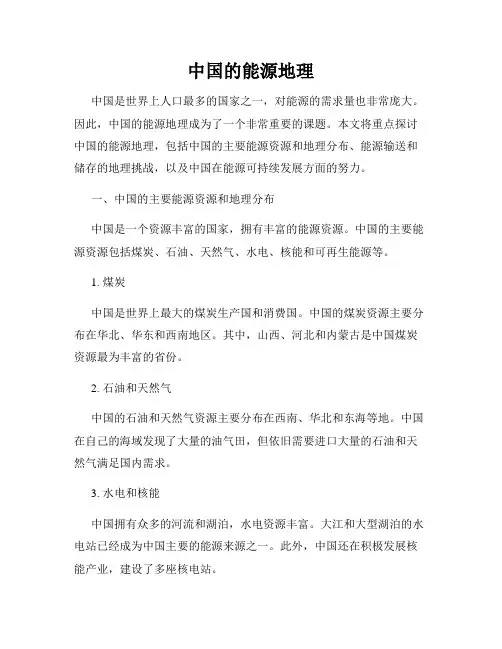 中国的能源地理

中国是世界上人口最多的国家之一，对能源的需求量也非常庞大。因此，中国的能源地理成为了一个非常重要的课题。本文将重点探讨中国的能源地理，包括中国的主要能源资源和地理分布、能源输送和储存的地理挑战，以及中国在能源可持续发展方面的努力。

一、中国的主要能源资源和地理分布

中国是一个资源丰富的国家，拥有丰富的能源资源。中国的主要能源资源包括煤炭、石油、天然气、水电、核能和可再生能源等。

1. 煤炭

中国是世界上最大的煤炭生产国和消费国。中国的煤炭资源主要分布在华北、华东和西南地区。其中，山西、河北和内蒙古是中国煤炭资源最为丰富的省份。

2. 石油和天然气

中国的石油和天然气资源主要分布在西南、华北和东海等地。中国在自己的海域发现了大量的油气田，但依旧需要进口大量的石油和天然气满足国内需求。

3. 水电和核能

中国拥有众多的河流和湖泊，水电资源丰富。大江和大型湖泊的水电站已经成为中国主要的能源来源之一。此外，中国还在积极发展核能产业，建设了多座核电站。